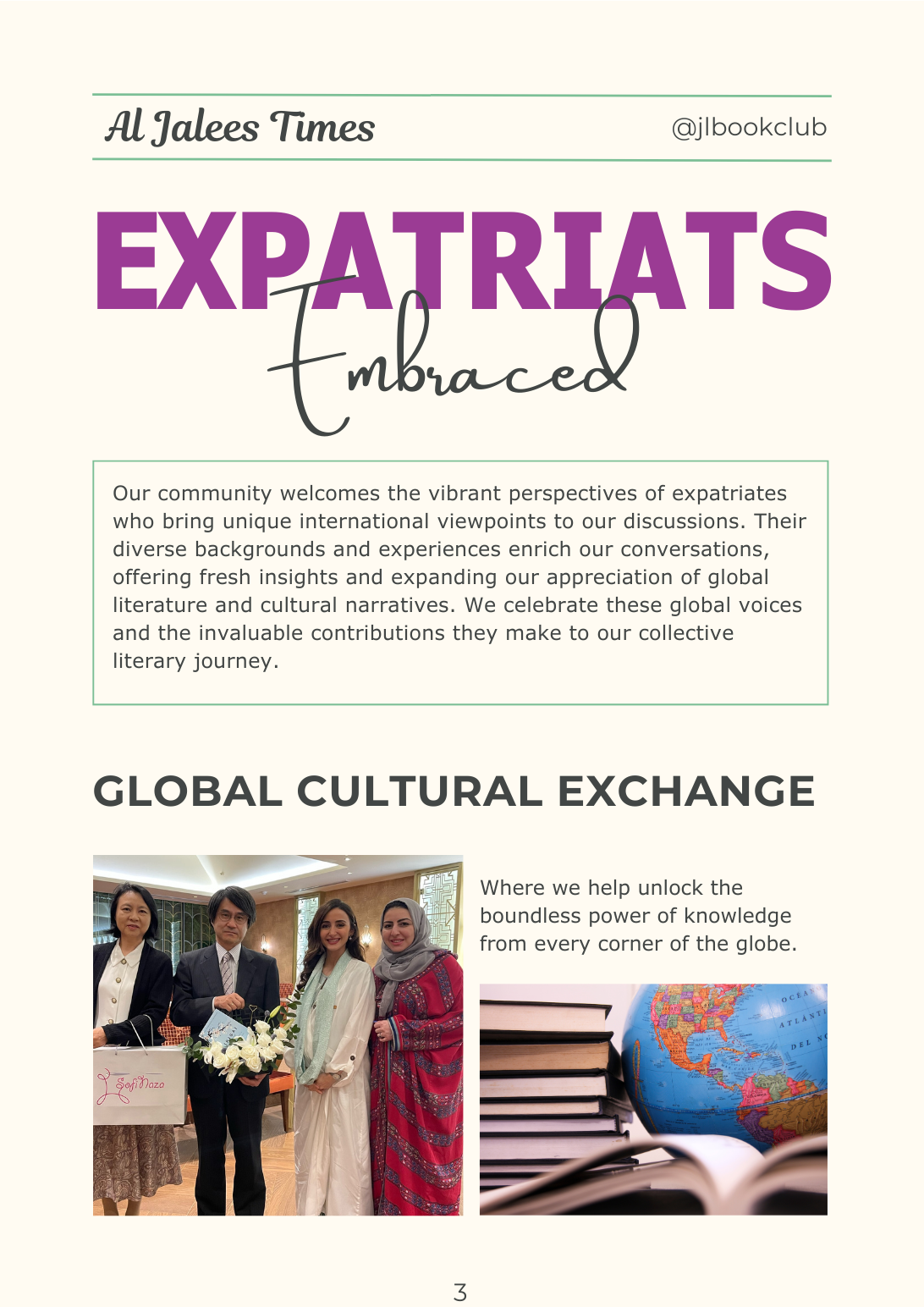 Al Jalees Times @jlbookclub

EXPATRIATS

Embraced

Our community welcomes the vibrant perspectives of expatriates who bring unique international viewpoints to our discussions. Their diverse backgrounds and experiences enrich our conversations, offering fresh insights and expanding our appreciation of global literature and cultural narratives. We celebrate these global voices and the invaluable contributions they make to our collective literary journey.

GLOBAL CULTURAL EXCHANGE

Where we help unlock the boundless power of knowledge from every corner of the globe.

3